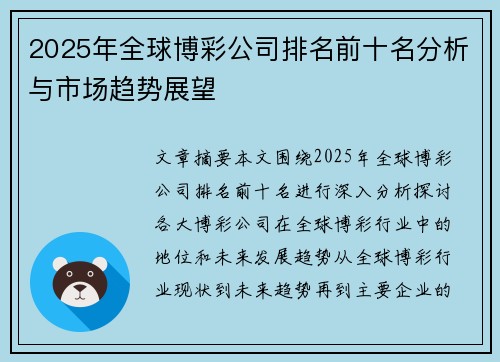 2025年全球博彩公司排名前十名分析与市场趋势展望

文章摘要本文围绕2025年全球博彩公司排名前十名进行深入分析探讨各大博彩公司在全球博彩行业中的地位和未来发展趋势从全球博彩行业现状到未来趋势再到主要企业的